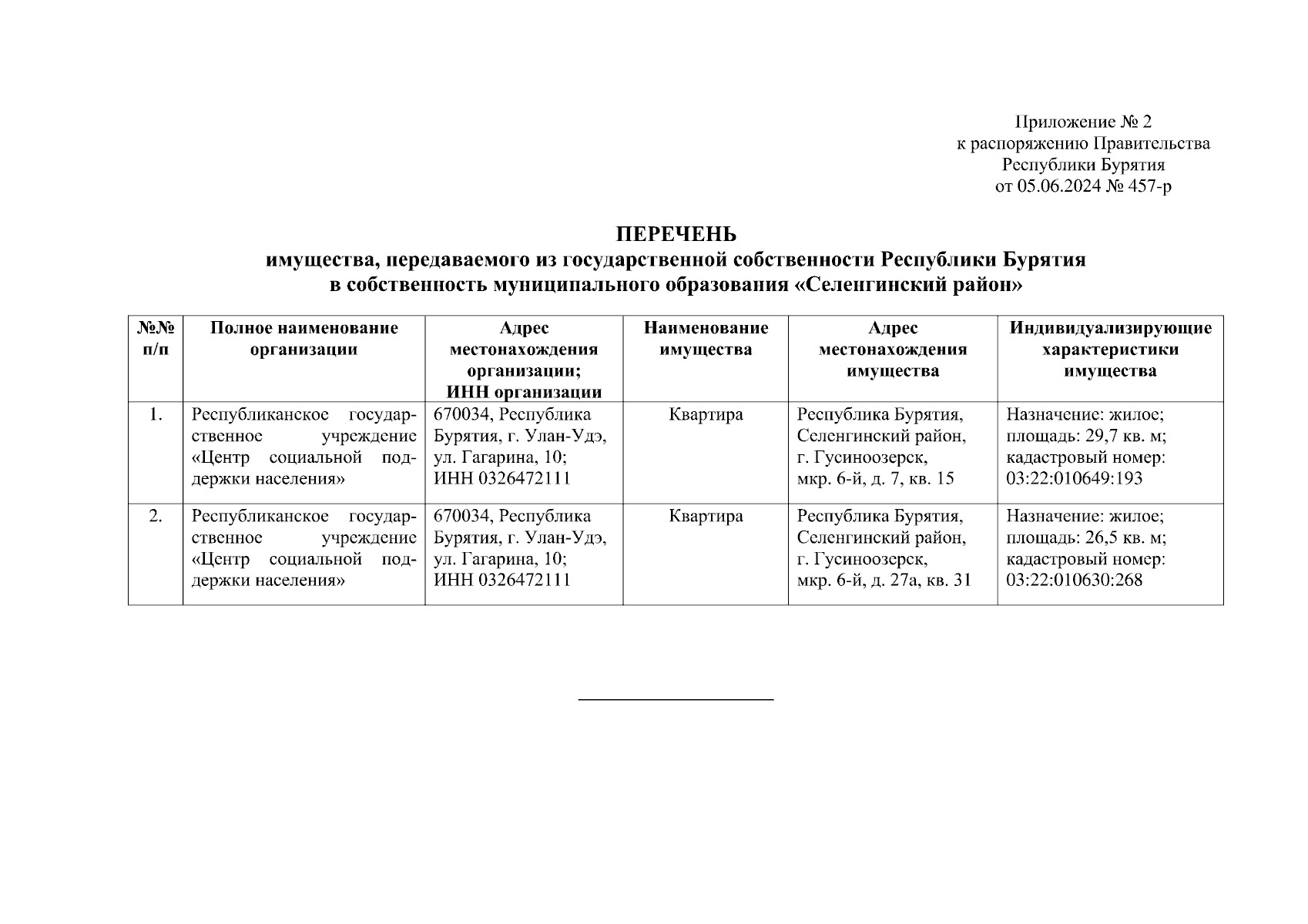 Приложение № 2
к распоряжению Правительства
Республики Бурятия
от 05.06.2024 № 457-р

ПЕРЕЧЕНЬ
имущества, передаваемого из государственной собственности Республики Бурятия
в собственность муниципального образования «Селенгинский район»

| №№ п/п | Полное наименование организации | Адрес местонахождения организации; ИНН организации | Наименование имущества | Адрес местонахождения имущества | Индивидуализирующие характеристики имущества |
|---|---|---|---|---|---|
| 1. | Республиканское государственное учреждение «Центр социальной поддержки населения» | 670034, Республика Бурятия, г. Улан-Удэ, ул. Гагарина, 10; ИНН 0326472111 | Квартира | Республика Бурятия, Селенгинский район, г. Гусиноозерск, мкр. 6-й, д. 7, кв. 15 | Назначение: жилое; площадь: 29,7 кв. м; кадастровый номер: 03:22:010649:193 |
| 2. | Республиканское государственное учреждение «Центр социальной поддержки населения» | 670034, Республика Бурятия, г. Улан-Удэ, ул. Гагарина, 10; ИНН 0326472111 | Квартира | Республика Бурятия, Селенгинский район, г. Гусиноозерск, мкр. 6-й, д. 27а, кв. 31 | Назначение: жилое; площадь: 26,5 кв. м; кадастровый номер: 03:22:010630:268 |